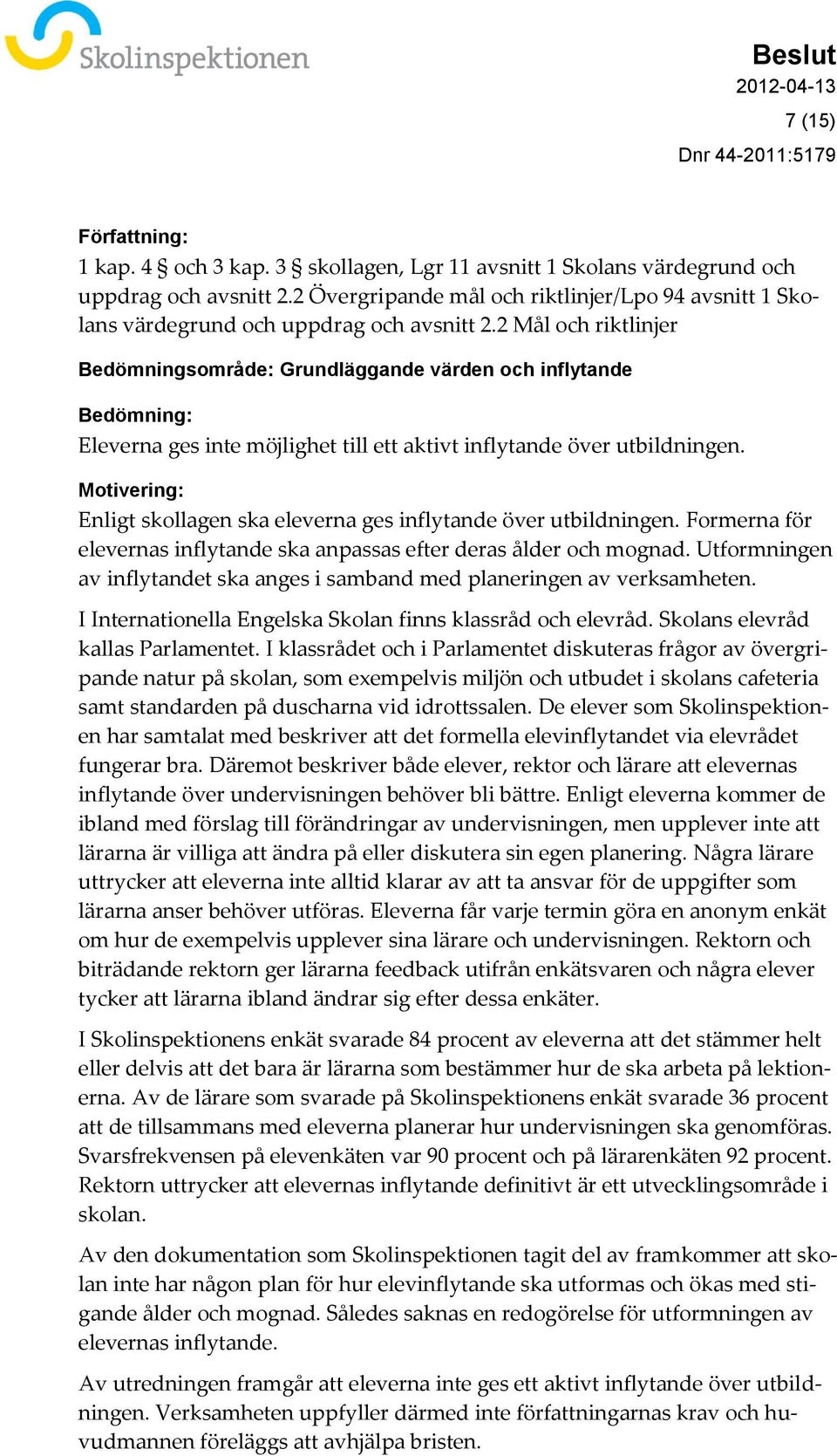 Skolinspektionen

Beslut
2012-04-13
7 (15)
Dnr 44-2011:5179

Författning:
1 kap. 4 § och 3 kap. 3 § skollagen, Lgr 11 avsnitt 1 Skolans värdegrund och uppdrag och avsnitt 2.2 Övergripande mål och riktlinjer/Lpo 94 avsnitt 1 Skolans värdegrund och uppdrag och avsnitt 2.2 Mål och riktlinjer

Bedömningsområde: Grundläggande värden och inflytande

Bedömning:
Eleverna ges inte möjlighet till ett aktivt inflytande över utbildningen.

Motivering:
Enligt skollagen ska eleverna ges inflytande över utbildningen. Formerna för elevernas inflytande ska anpassas efter deras ålder och mognad. Utformningen av inflytandet ska anges i samband med planeringen av verksamheten.

I Internationella Engelska Skolan finns klassråd och elevråd. Skolans elevråd kallas Parlamentet. I klassrådet och i Parlamentet diskuteras frågor av övergripande natur på skolan, som exempelvis miljön och utbudet i skolans cafeteria samt standarden på duscharna vid idrottssalen. De elever som Skolinspektionen har samtalat med beskriver att det formella elevinflytandet via elevrådet fungerar bra. Däremot beskriver både elever, rektor och lärare att elevernas inflytande över undervisningen behöver bli bättre. Enligt eleverna kommer de ibland med förslag till förändringar av undervisningen, men upplever inte att lärarna är villiga att ändra på eller diskutera sin egen planering. Några lärare uttrycker att eleverna inte alltid klarar av att ta ansvar för de uppgifter som lärarna anser behöver utföras. Eleverna får varje termin göra en anonym enkät om hur de exempelvis upplever sina lärare och undervisningen. Rektorn och biträdande rektorn ger lärarna feedback utifrån enkätsvaren och några elever tycker att lärarna ibland ändrar sig efter dessa enkäter.

I Skolinspektionens enkät svarade 84 procent av eleverna att det stämmer helt eller delvis att det bara är lärarna som bestämmer hur de ska arbeta på lektionerna. Av de lärare som svarade på Skolinspektionens enkät svarade 36 procent att de tillsammans med eleverna planerar hur undervisningen ska genomföras. Svarsfrekvensen på elevenkäten var 90 procent och på lärarenkäten 92 procent. Rektorn uttrycker att elevernas inflytande definitivt är ett utvecklingsområde i skolan.

Av den dokumentation som Skolinspektionen tagit del av framkommer att skolan inte har någon plan för hur elevinflytande ska utformas och ökas med stigande ålder och mognad. Således saknas en redogörelse för utformningen av elevernas inflytande.

Av utredningen framgår att eleverna inte ges ett aktivt inflytande över utbildningen. Verksamheten uppfyller därmed inte författningarnas krav och huvudmannen föreläggs att avhjälpa bristen.